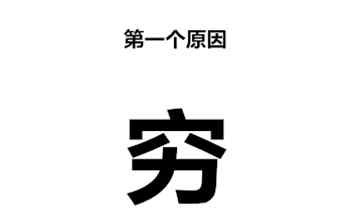 第一个原因

穷